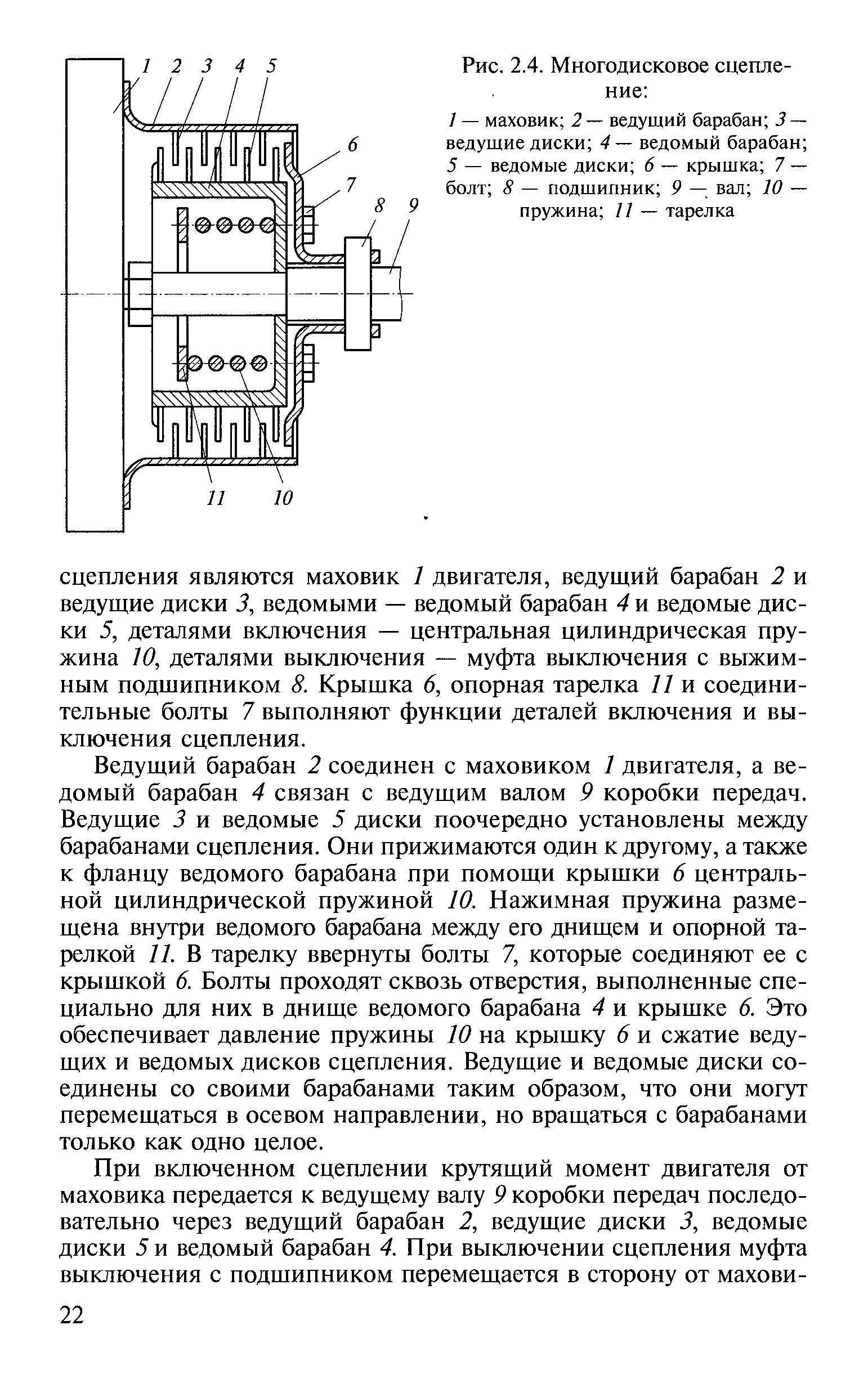 1 2 3 4 5
6
7
8 9
11 10

Рис. 2.4. Многодисковое сцепление:

1 — маховик; 2 — ведущий барабан; 3 — ведущие диски; 4 — ведомый барабан; 5 — ведомые диски; 6 — крышка; 7 — болт; 8 — подшипник; 9 — вал; 10 — пружина; 11 — тарелка

сцепления являются маховик 1 двигателя, ведущий барабан 2 и ведущие диски 3, ведомыми — ведомый барабан 4 и ведомые диски 5, деталями включения — центральная цилиндрическая пружина 10, деталями выключения — муфта выключения с выжимным подшипником 8. Крышка 6, опорная тарелка 11 и соединительные болты 7 выполняют функции деталей включения и выключения сцепления.

Ведущий барабан 2 соединен с маховиком 1 двигателя, а ведомый барабан 4 связан с ведущим валом 9 коробки передач. Ведущие 3 и ведомые 5 диски поочередно установлены между барабанами сцепления. Они прижимаются один к другому, а также к фланцу ведомого барабана при помощи крышки 6 центральной цилиндрической пружиной 10. Нажимная пружина размещена внутри ведомого барабана между его днищем и опорной тарелкой 11. В тарелку ввернуты болты 7, которые соединяют ее с крышкой 6. Болты проходят сквозь отверстия, выполненные специально для них в днище ведомого барабана 4 и крышке 6. Это обеспечивает давление пружины 10 на крышку 6 и сжатие ведущих и ведомых дисков сцепления. Ведущие и ведомые диски соединены со своими барабанами таким образом, что они могут перемещаться в осевом направлении, но вращаться с барабанами только как одно целое.

При включенном сцеплении крутящий момент двигателя от маховика передается к ведущему валу 9 коробки передач последовательно через ведущий барабан 2, ведущие диски 3, ведомые диски 5 и ведомый барабан 4. При выключении сцепления муфта выключения с подшипником перемещается в сторону от махови-

22